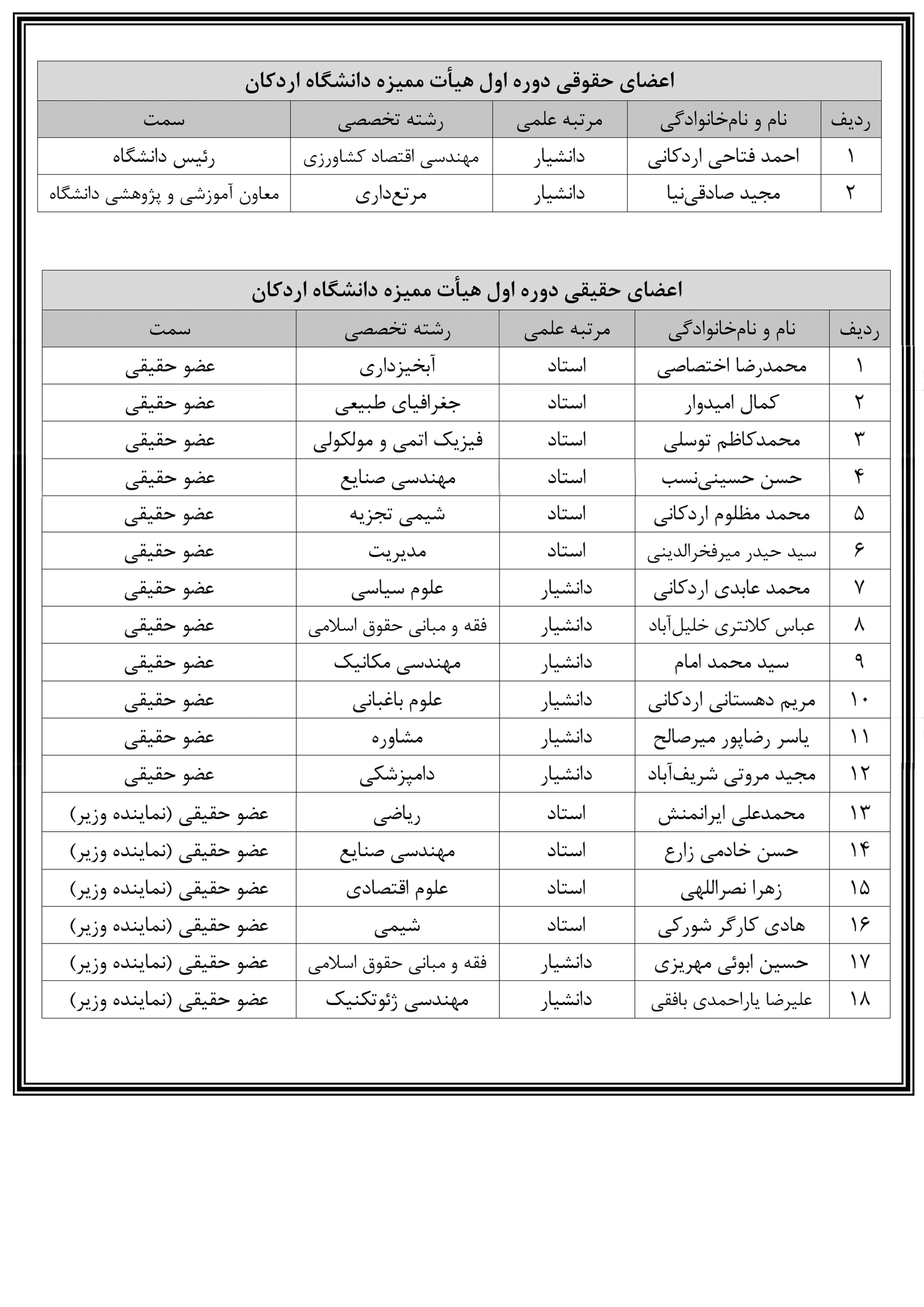 اعضای حقوقی دوره اول هیأت ممیزه دانشگاه اردکان

| ردیف | نام و نام‌خانوادگی | مرتبه علمی | رشته تخصصی | سمت |
|---|---|---|---|---|
| ۱ | احمد فتاحی اردکانی | دانشیار | مهندسی اقتصاد کشاورزی | رئیس دانشگاه |
| ۲ | مجید صادقی‌نیا | دانشیار | مرتع‌داری | معاون آموزشی و پژوهشی دانشگاه |

اعضای حقیقی دوره اول هیأت ممیزه دانشگاه اردکان

| ردیف | نام و نام‌خانوادگی | مرتبه علمی | رشته تخصصی | سمت |
|---|---|---|---|---|
| ۱ | محمدرضا اختصاصی | استاد | آبخیزداری | عضو حقیقی |
| ۲ | کمال امیدوار | استاد | جغرافیای طبیعی | عضو حقیقی |
| ۳ | محمدکاظم توسلی | استاد | فیزیک اتمی و مولکولی | عضو حقیقی |
| ۴ | حسن حسینی‌نسب | استاد | مهندسی صنایع | عضو حقیقی |
| ۵ | محمد مظلوم اردکانی | استاد | شیمی تجزیه | عضو حقیقی |
| ۶ | سید حیدر میرفخرالدینی | استاد | مدیریت | عضو حقیقی |
| ۷ | محمد عابدی اردکانی | دانشیار | علوم سیاسی | عضو حقیقی |
| ۸ | عباس کلانتری خلیل‌آباد | دانشیار | فقه و مبانی حقوق اسلامی | عضو حقیقی |
| ۹ | سید محمد امام | دانشیار | مهندسی مکانیک | عضو حقیقی |
| ۱۰ | مریم دهستانی اردکانی | دانشیار | علوم باغبانی | عضو حقیقی |
| ۱۱ | یاسر رضاپور میرصالح | دانشیار | مشاوره | عضو حقیقی |
| ۱۲ | مجید مروتی شریف‌آباد | دانشیار | دامپزشکی | عضو حقیقی |
| ۱۳ | محمدعلی ایرانمنش | استاد | ریاضی | عضو حقیقی (نماینده وزیر) |
| ۱۴ | حسن خادمی زارع | استاد | مهندسی صنایع | عضو حقیقی (نماینده وزیر) |
| ۱۵ | زهرا نصراللهی | استاد | علوم اقتصادی | عضو حقیقی (نماینده وزیر) |
| ۱۶ | هادی کارگر شورکی | استاد | شیمی | عضو حقیقی (نماینده وزیر) |
| ۱۷ | حسین ابوئی مهریزی | دانشیار | فقه و مبانی حقوق اسلامی | عضو حقیقی (نماینده وزیر) |
| ۱۸ | علیرضا یاراحمدی بافقی | دانشیار | مهندسی ژئوتکنیک | عضو حقیقی (نماینده وزیر) |